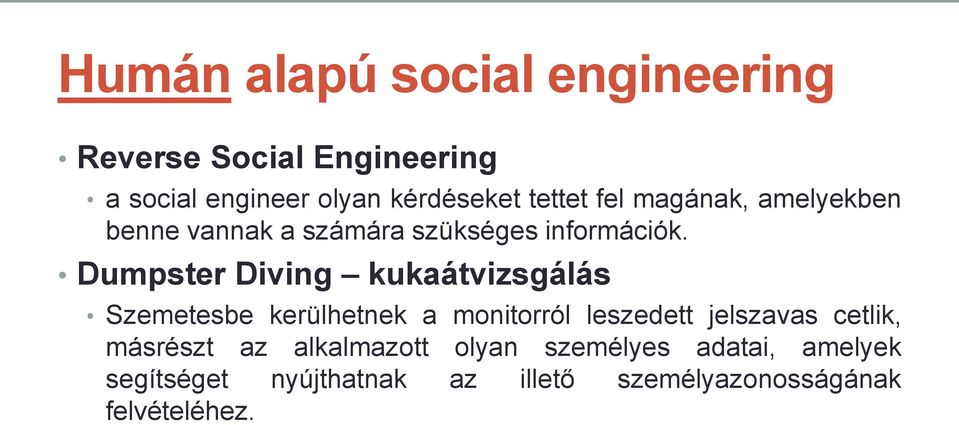 Humán alapú social engineering

• Reverse Social Engineering
  • a social engineer olyan kérdéseket tettet fel magának, amelyekben benne vannak a számára szükséges információk.

• Dumpster Diving – kukaátvizsgálás
  • Szemetesbe kerülhetnek a monitorról leszedett jelszavas cetlik, másrészt az alkalmazott olyan személyes adatai, amelyek segítséget nyújthatnak az illető személyazonosságának felvételéhez.